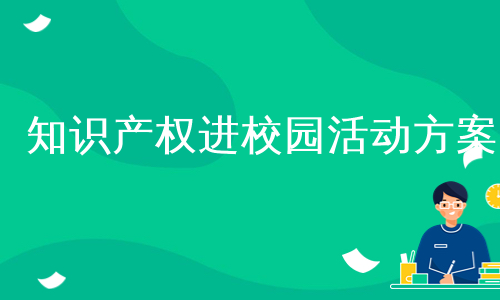 知识产权进校园活动方案